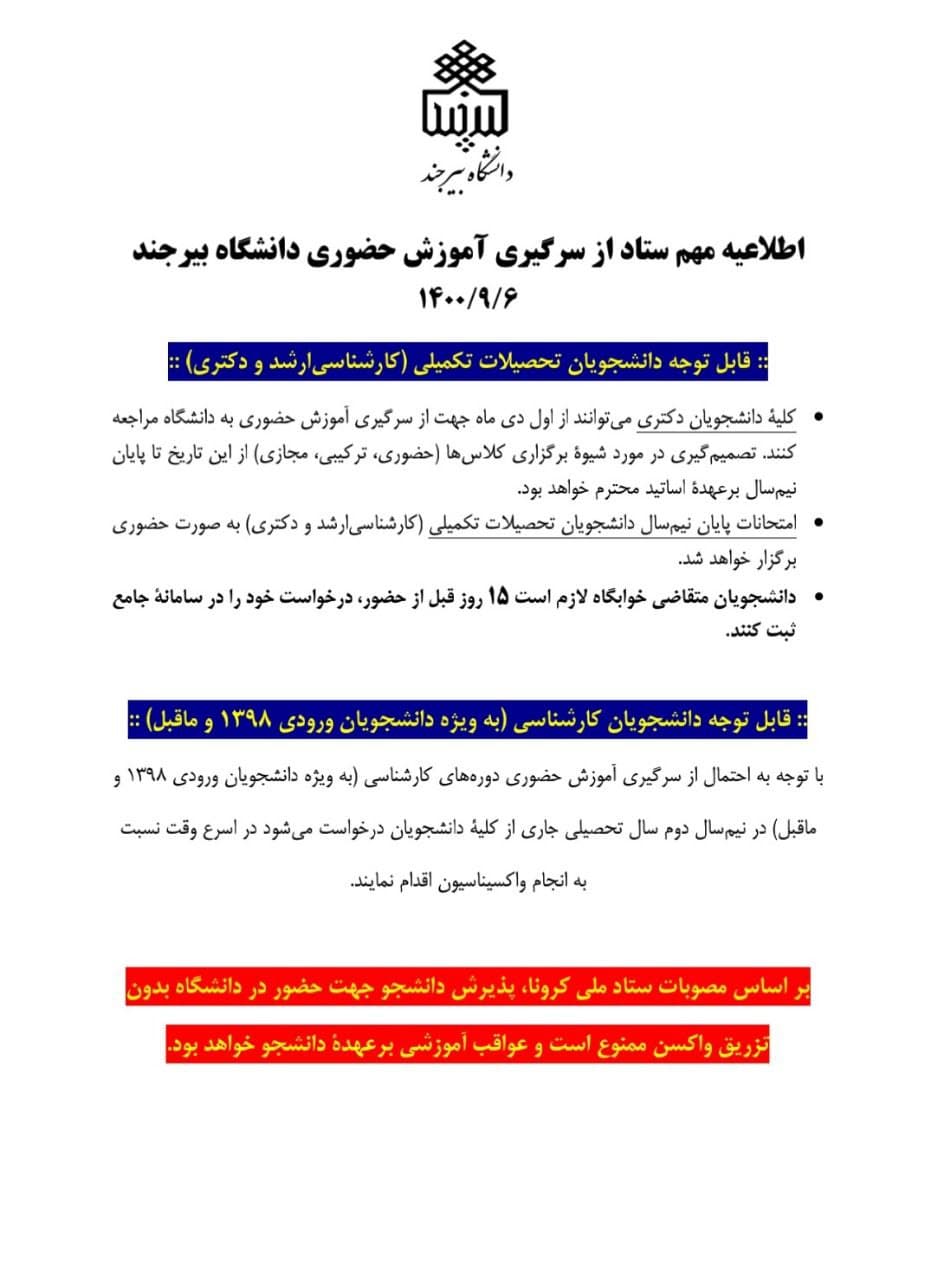 بیرجند
دانشگاه بیرجند

اطلاعیه مهم ستاد از سرگیری آموزش حضوری دانشگاه بیرجند
۱۴۰۰/۹/۶

:: قابل توجه دانشجویان تحصیلات تکمیلی (کارشناسی‌ارشد و دکتری) ::

• کلیهٔ دانشجویان دکتری می‌توانند از اول دی ماه جهت از سرگیری آموزش حضوری به دانشگاه مراجعه کنند. تصمیم‌گیری در مورد شیوهٔ برگزاری کلاس‌ها (حضوری، ترکیبی، مجازی) از این تاریخ تا پایان نیم‌سال برعهدهٔ اساتید محترم خواهد بود.
• امتحانات پایان نیم‌سال دانشجویان تحصیلات تکمیلی (کارشناسی‌ارشد و دکتری) به صورت حضوری برگزار خواهد شد.
• دانشجویان متقاضی خوابگاه لازم است ۱۵ روز قبل از حضور، درخواست خود را در سامانهٔ جامع ثبت کنند.

:: قابل توجه دانشجویان کارشناسی (به ویژه دانشجویان ورودی ۱۳۹۸ و ماقبل) ::

با توجه به احتمال از سرگیری آموزش حضوری دوره‌های کارشناسی (به ویژه دانشجویان ورودی ۱۳۹۸ و ماقبل) در نیم‌سال دوم سال تحصیلی جاری از کلیهٔ دانشجویان درخواست می‌شود در اسرع وقت نسبت به انجام واکسیناسیون اقدام نمایند.

بر اساس مصوبات ستاد ملی کرونا، پذیرش دانشجو جهت حضور در دانشگاه بدون تزریق واکسن ممنوع است و عواقب آموزشی برعهدهٔ دانشجو خواهد بود.